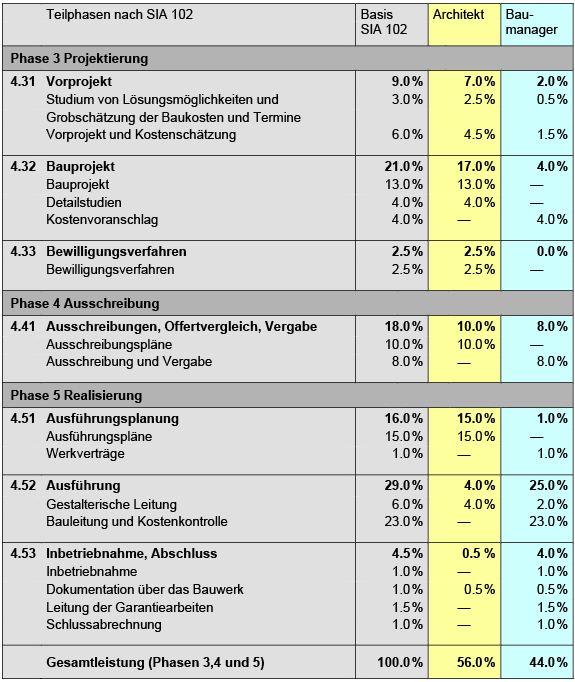 | | Teilphasen nach SIA 102 | Basis SIA 102 | Architekt | Bau-manager |
|---|---|---|---|---|
| **Phase 3 Projektierung** | | | | |
| **4.31** | **Vorprojekt** | **9.0%** | **7.0%** | **2.0%** |
| | Studium von Lösungsmöglichkeiten und Grobschätzung der Baukosten und Termine | 3.0% | 2.5% | 0.5% |
| | Vorprojekt und Kostenschätzung | 6.0% | 4.5% | 1.5% |
| **4.32** | **Bauprojekt** | **21.0%** | **17.0%** | **4.0%** |
| | Bauprojekt | 13.0% | 13.0% | — |
| | Detailstudien | 4.0% | 4.0% | — |
| | Kostenvoranschlag | 4.0% | — | 4.0% |
| **4.33** | **Bewilligungsverfahren** | **2.5%** | **2.5%** | **0.0%** |
| | Bewilligungsverfahren | 2.5% | 2.5% | — |
| **Phase 4 Ausschreibung** | | | | |
| **4.41** | **Ausschreibungen, Offertvergleich, Vergabe** | **18.0%** | **10.0%** | **8.0%** |
| | Ausschreibungspläne | 10.0% | 10.0% | — |
| | Ausschreibung und Vergabe | 8.0% | — | 8.0% |
| **Phase 5 Realisierung** | | | | |
| **4.51** | **Ausführungsplanung** | **16.0%** | **15.0%** | **1.0%** |
| | Ausführungspläne | 15.0% | 15.0% | — |
| | Werkverträge | 1.0% | — | 1.0% |
| **4.52** | **Ausführung** | **29.0%** | **4.0%** | **25.0%** |
| | Gestalterische Leitung | 6.0% | 4.0% | 2.0% |
| | Bauleitung und Kostenkontrolle | 23.0% | — | 23.0% |
| **4.53** | **Inbetriebnahme, Abschluss** | **4.5%** | **0.5 %** | **4.0%** |
| | Inbetriebnahme | 1.0% | — | 1.0% |
| | Dokumentation über das Bauwerk | 1.0% | 0.5% | 0.5% |
| | Leitung der Garantiearbeiten | 1.5% | — | 1.5% |
| | Schlussabrechnung | 1.0% | — | 1.0% |
| | **Gesamtleistung (Phasen 3,4 und 5)** | **100.0%** | **56.0%** | **44.0%** |